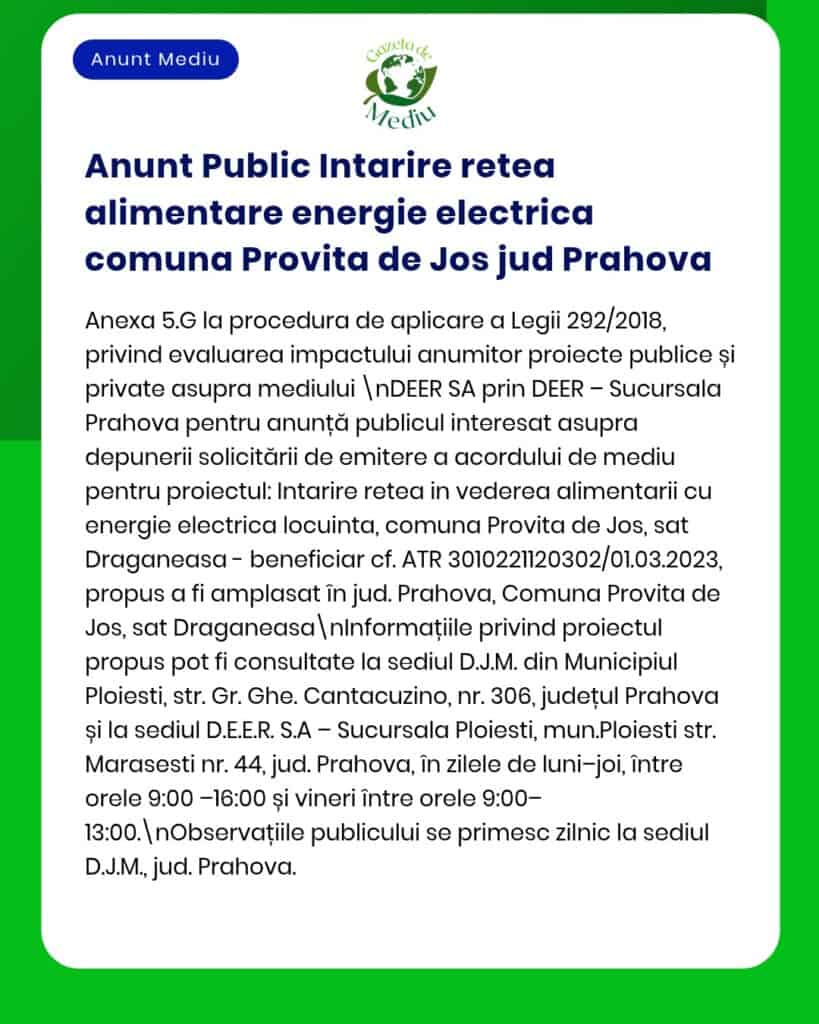 Anunt Mediu

Gazeta de Mediu

Anunt Public Intarire retea alimentare energie electrica comuna Provita de Jos jud Prahova

Anexa 5.G la procedura de aplicare a Legii 292/2018, privind evaluarea impactului anumitor proiecte publice și private asupra mediului \nDEER SA prin DEER – Sucursala Prahova pentru anunță publicul interesat asupra depunerii solicitării de emitere a acordului de mediu pentru proiectul: Intarire retea in vederea alimentarii cu energie electrica locuinta, comuna Provita de Jos, sat Draganeasa - beneficiar cf. ATR 3010221120302/01.03.2023, propus a fi amplasat în jud. Prahova, Comuna Provita de Jos, sat Draganeasa\nInformațiile privind proiectul propus pot fi consultate la sediul D.J.M. din Municipiul Ploiesti, str. Gr. Ghe. Cantacuzino, nr. 306, județul Prahova și la sediul D.E.E.R. S.A – Sucursala Ploiesti, mun.Ploiesti str. Marasesti nr. 44, jud. Prahova, în zilele de luni–joi, între orele 9:00 –16:00 și vineri între orele 9:00–13:00.\nObservațiile publicului se primesc zilnic la sediul D.J.M., jud. Prahova.